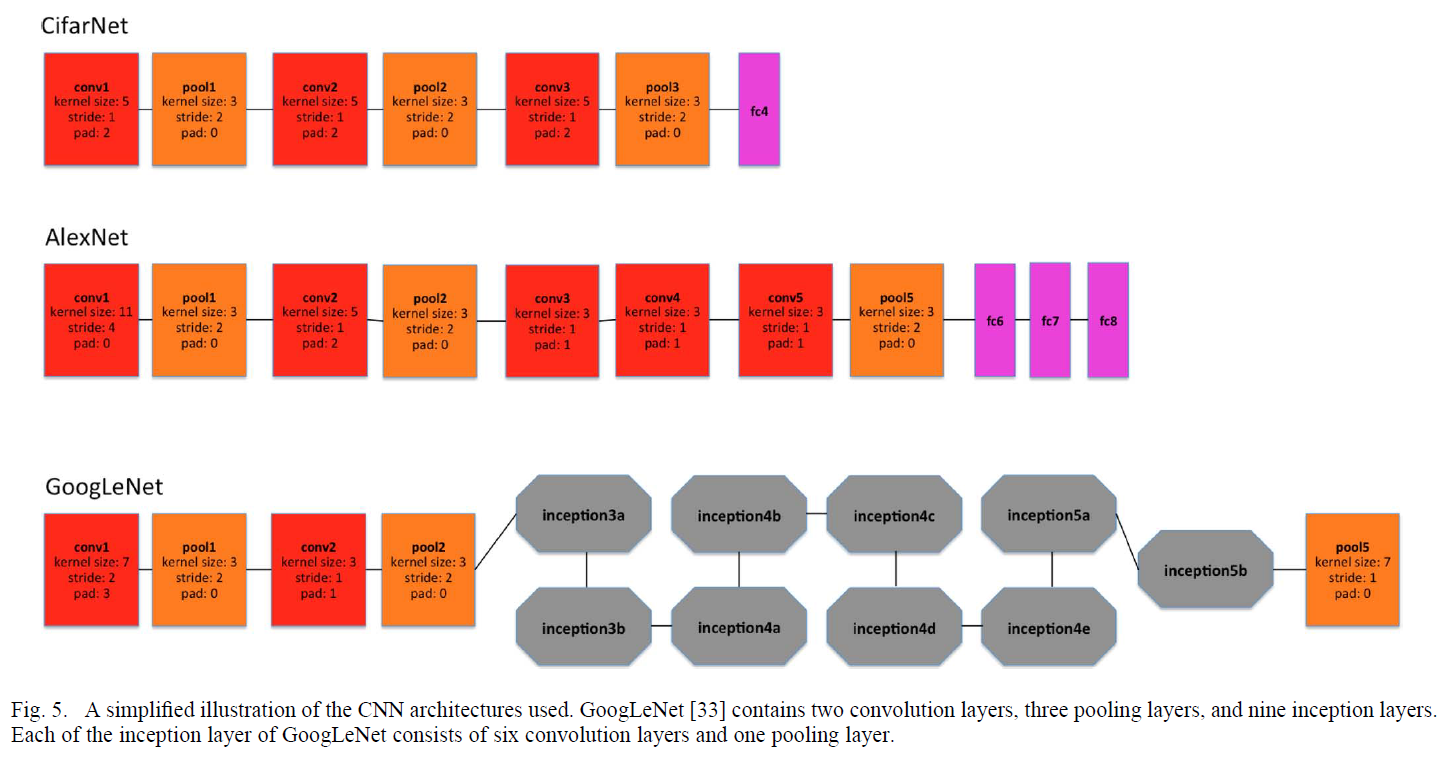 CifarNet

conv1
kernel size: 5
stride: 1
pad: 2

pool1
kernel size: 3
stride: 2
pad: 0

conv2
kernel size: 5
stride: 1
pad: 2

pool2
kernel size: 3
stride: 2
pad: 0

conv3
kernel size: 5
stride: 1
pad: 2

pool3
kernel size: 3
stride: 2
pad: 0

fc4

AlexNet

conv1
kernel size: 11
stride: 4
pad: 0

pool1
kernel size: 3
stride: 2
pad: 0

conv2
kernel size: 5
stride: 1
pad: 2

pool2
kernel size: 3
stride: 2
pad: 0

conv3
kernel size: 3
stride: 1
pad: 1

conv4
kernel size: 3
stride: 1
pad: 1

conv5
kernel size: 3
stride: 1
pad: 1

pool5
kernel size: 3
stride: 2
pad: 0

fc6

fc7

fc8

GoogLeNet

conv1
kernel size: 7
stride: 2
pad: 3

pool1
kernel size: 3
stride: 2
pad: 0

conv2
kernel size: 3
stride: 1
pad: 1

pool2
kernel size: 3
stride: 2
pad: 0

inception3a

inception3b

inception4a

inception4b

inception4c

inception4d

inception4e

inception5a

inception5b

pool5
kernel size: 7
stride: 1
pad: 0

Fig. 5. A simplified illustration of the CNN architectures used. GoogLeNet [33] contains two convolution layers, three pooling layers, and nine inception layers. Each of the inception layer of GoogLeNet consists of six convolution layers and one pooling layer.